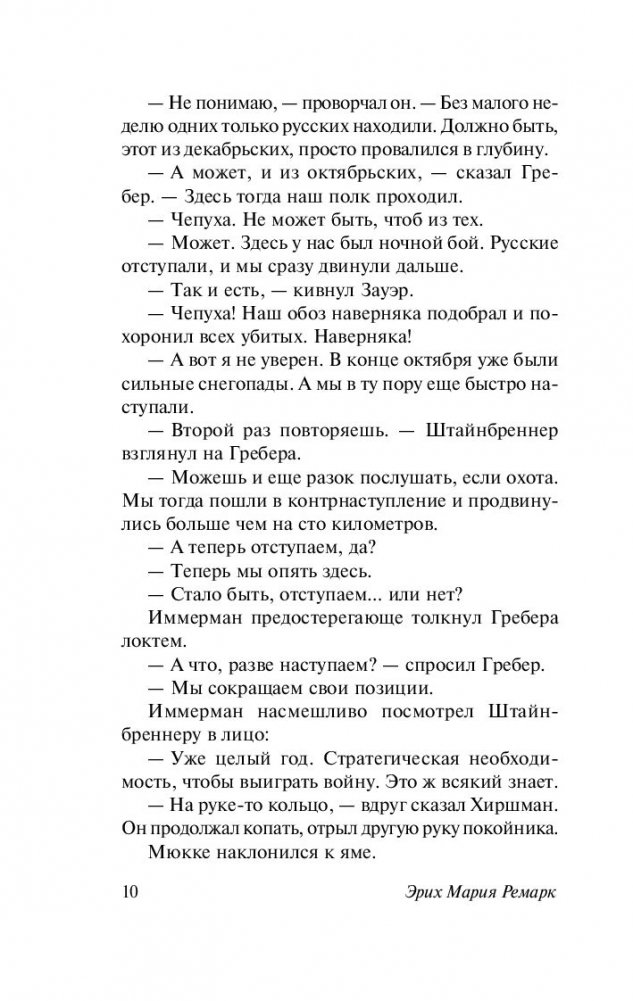 — Не понимаю, — проворчал он. — Без малого неделю одних только русских находили. Должно быть, этот из декабрьских, просто провалился в глубину.

— А может, и из октябрьских, — сказал Гребер. — Здесь тогда наш полк проходил.

— Чепуха. Не может быть, чтоб из тех.

— Может. Здесь у нас был ночной бой. Русские отступали, и мы сразу двинули дальше.

— Так и есть, — кивнул Зауэр.

— Чепуха! Наш обоз наверняка подобрал и похоронил всех убитых. Наверняка!

— А вот я не уверен. В конце октября уже были сильные снегопады. А мы в ту пору еще быстро наступали.

— Второй раз повторяешь. — Штайнбреннер взглянул на Гребера.

— Можешь и еще разок послушать, если охота. Мы тогда пошли в контрнаступление и продвинулись больше чем на сто километров.

— А теперь отступаем, да?

— Теперь мы опять здесь.

— Стало быть, отступаем... или нет?

Иммерман предостерегающе толкнул Гребера локтем.

— А что, разве наступаем? — спросил Гребер.

— Мы сокращаем свои позиции.

Иммерман насмешливо посмотрел Штайнбреннеру в лицо:

— Уже целый год. Стратегическая необходимость, чтобы выиграть войну. Это ж всякий знает.

— На руке-то кольцо, — вдруг сказал Хиршман. Он продолжал копать, отрыл другую руку покойника.

Мюкке наклонился к яме.

10 Эрих Мария Ремарк